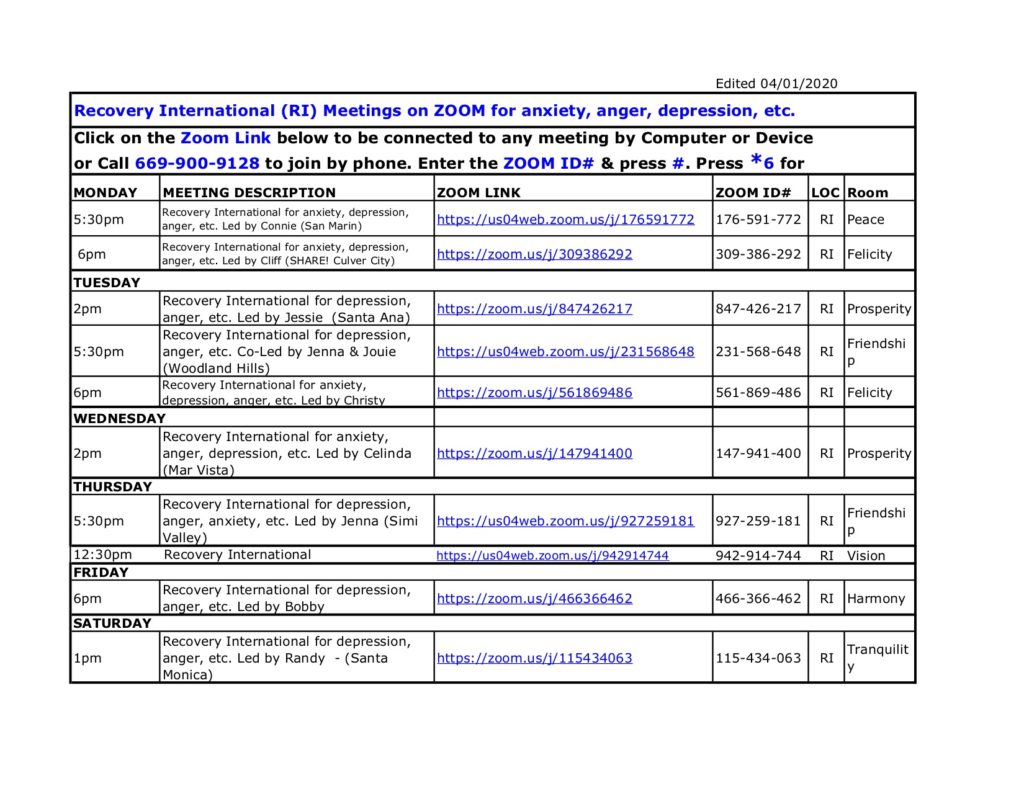 Edited 04/01/2020

Recovery International (RI) Meetings on ZOOM for anxiety, anger, depression, etc.

Click on the Zoom Link below to be connected to any meeting by Computer or Device or Call 669-900-9128 to join by phone. Enter the ZOOM ID# & press #. Press *6 for

| MONDAY | MEETING DESCRIPTION | ZOOM LINK | ZOOM ID# | LOC | Room |
|---|---|---|---|---|---|
| 5:30pm | Recovery International for anxiety, depression, anger, etc. Led by Connie (San Marin) | https://us04web.zoom.us/j/176591772 | 176-591-772 | RI | Peace |
| 6pm | Recovery International for anxiety, depression, anger, etc. Led by Cliff (SHARE! Culver City) | https://zoom.us/j/309386292 | 309-386-292 | RI | Felicity |
| TUESDAY | | | | | |
| 2pm | Recovery International for depression, anger, etc. Led by Jessie (Santa Ana) | https://zoom.us/j/847426217 | 847-426-217 | RI | Prosperity |
| 5:30pm | Recovery International for depression, anger, etc. Co-Led by Jenna & Jouie (Woodland Hills) | https://us04web.zoom.us/j/231568648 | 231-568-648 | RI | Friendship |
| 6pm | Recovery International for anxiety, depression, anger, etc. Led by Christy | https://zoom.us/j/561869486 | 561-869-486 | RI | Felicity |
| WEDNESDAY | | | | | |
| 2pm | Recovery International for anxiety, anger, depression, etc. Led by Celinda (Mar Vista) | https://zoom.us/j/147941400 | 147-941-400 | RI | Prosperity |
| THURSDAY | | | | | |
| 5:30pm | Recovery International for depression, anger, anxiety, etc. Led by Jenna (Simi Valley) | https://us04web.zoom.us/j/927259181 | 927-259-181 | RI | Friendship |
| 12:30pm | Recovery International | https://us04web.zoom.us/j/942914744 | 942-914-744 | RI | Vision |
| FRIDAY | | | | | |
| 6pm | Recovery International for depression, anger, etc. Led by Bobby | https://zoom.us/j/466366462 | 466-366-462 | RI | Harmony |
| SATURDAY | | | | | |
| 1pm | Recovery International for depression, anger, etc. Led by Randy - (Santa Monica) | https://zoom.us/j/115434063 | 115-434-063 | RI | Tranquility |